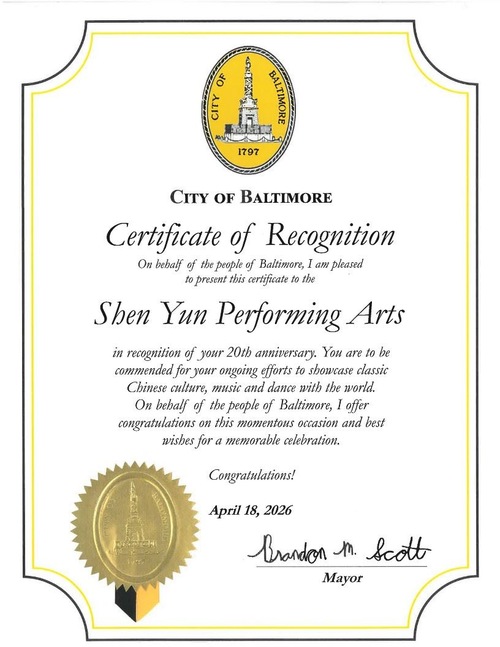 CITY OF BALTIMORE
1797

CITY OF BALTIMORE

Certificate of Recognition

On behalf of the people of Baltimore, I am pleased to present this certificate to the

Shen Yun Performing Arts

in recognition of your 20th anniversary. You are to be commended for your ongoing efforts to showcase classic Chinese culture, music and dance with the world. On behalf of the people of Baltimore, I offer congratulations on this momentous occasion and best wishes for a memorable celebration.

Congratulations!

April 18, 2026

Brandon M. Scott
Mayor